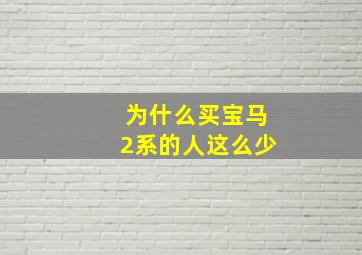 为什么买宝马
2系的人这么少